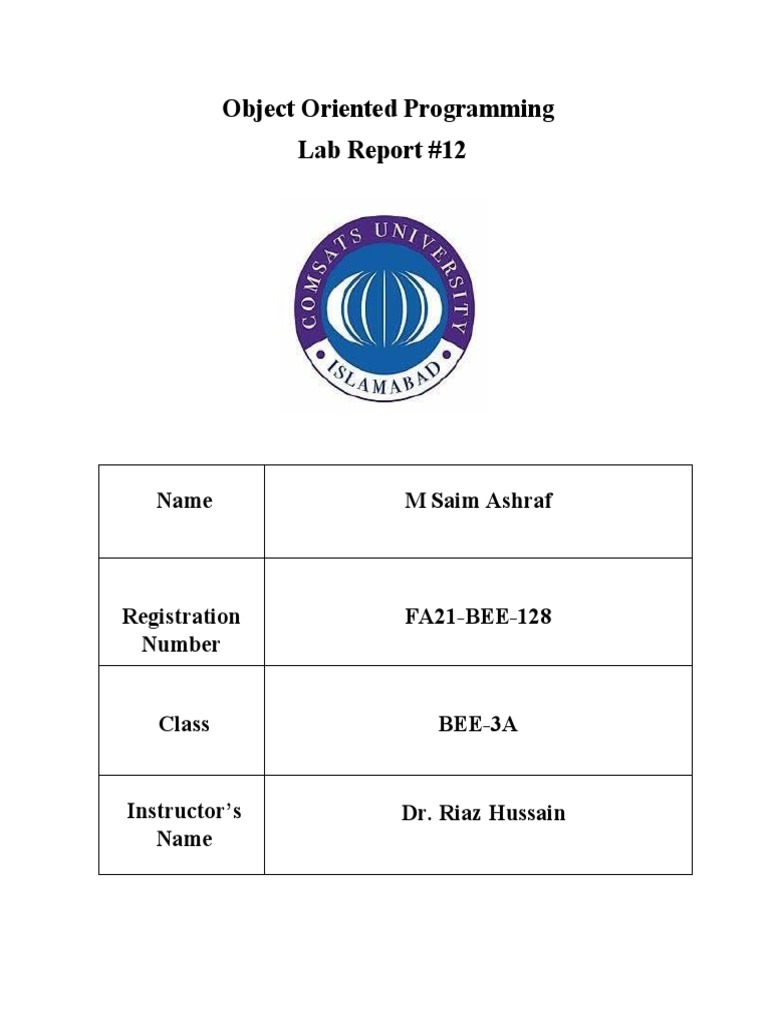 Object Oriented Programming
Lab Report #12

COMSATS UNIVERSITY
ISLAMABAD

| Name | M Saim Ashraf |
|---|---|
| Registration Number | FA21-BEE-128 |
| Class | BEE-3A |
| Instructor's Name | Dr. Riaz Hussain |